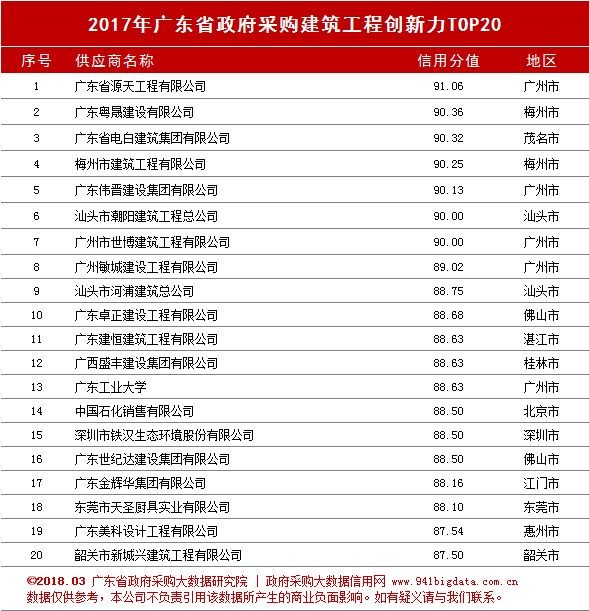 2017年广东省政府采购建筑工程创新力TOP20

| 序号 | 供应商名称 | 信用分值 | 地区 |
|---|---|---|---|
| 1 | 广东省源天工程有限公司 | 91.06 | 广州市 |
| 2 | 广东粤晟建设有限公司 | 90.36 | 梅州市 |
| 3 | 广东省电白建筑集团有限公司 | 90.32 | 茂名市 |
| 4 | 梅州市建筑工程有限公司 | 90.25 | 梅州市 |
| 5 | 广东伟晋建设集团有限公司 | 90.13 | 广州市 |
| 6 | 汕头市潮阳建筑工程总公司 | 90.00 | 汕头市 |
| 7 | 广州市世博建筑工程有限公司 | 90.00 | 广州市 |
| 8 | 广州敏城建设工程有限公司 | 89.02 | 广州市 |
| 9 | 汕头市河浦建筑总公司 | 88.75 | 汕头市 |
| 10 | 广东卓正建设工程有限公司 | 88.68 | 佛山市 |
| 11 | 广东建恒建筑工程有限公司 | 88.63 | 湛江市 |
| 12 | 广西盛丰建设集团有限公司 | 88.63 | 桂林市 |
| 13 | 广东工业大学 | 88.63 | 广州市 |
| 14 | 中国石化销售有限公司 | 88.50 | 北京市 |
| 15 | 深圳市铁汉生态环境股份有限公司 | 88.50 | 深圳市 |
| 16 | 广东世纪达建设集团有限公司 | 88.50 | 佛山市 |
| 17 | 广东金辉华集团有限公司 | 88.16 | 江门市 |
| 18 | 东莞市天圣厨具实业有限公司 | 88.10 | 东莞市 |
| 19 | 广东美科设计工程有限公司 | 87.54 | 惠州市 |
| 20 | 韶关市新城兴建筑工程有限公司 | 87.50 | 韶关市 |

©2018.03 广东省政府采购大数据研究院 | 政府采购大数据信用网 www.941bigdata.com.cn
数据仅供参考，本公司不负责引用该数据所产生的商业负面影响。如有疑义请与我们联系。